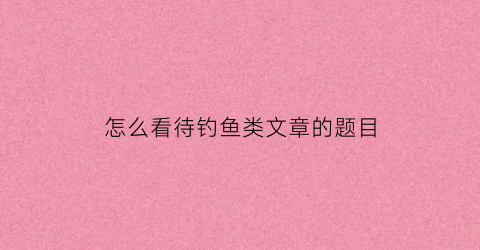 怎么看待钓鱼类文章的题目